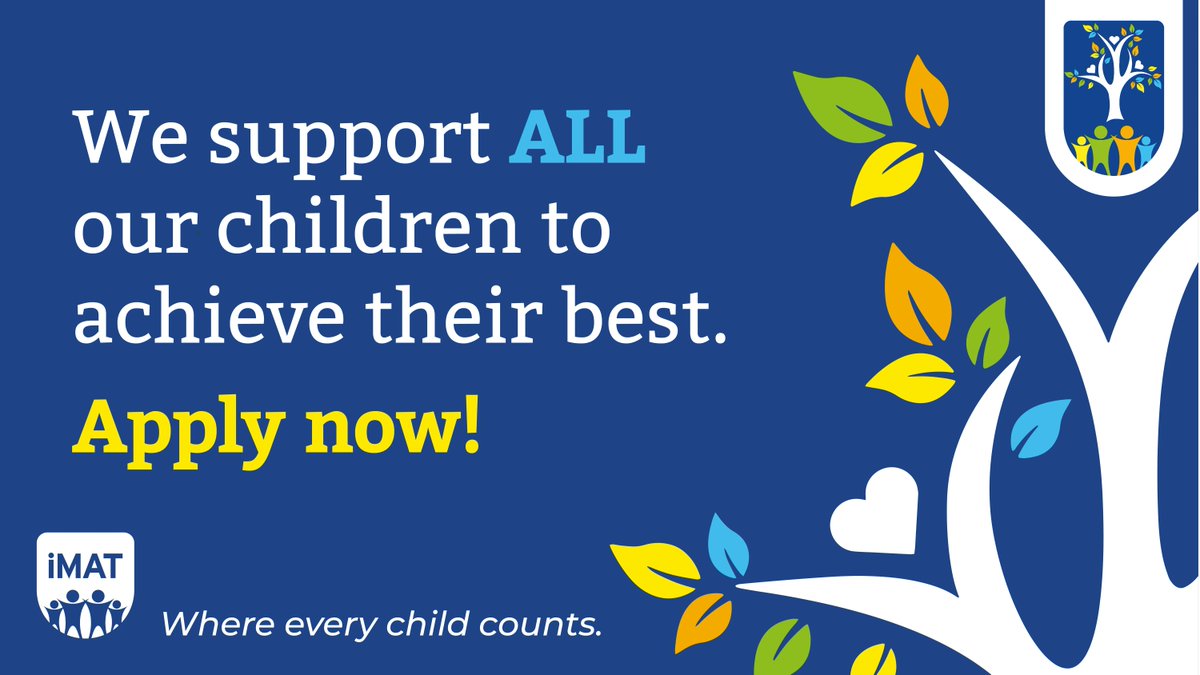 We support ALL our children to achieve their best.

Apply now!

iMAT

Where every child counts.